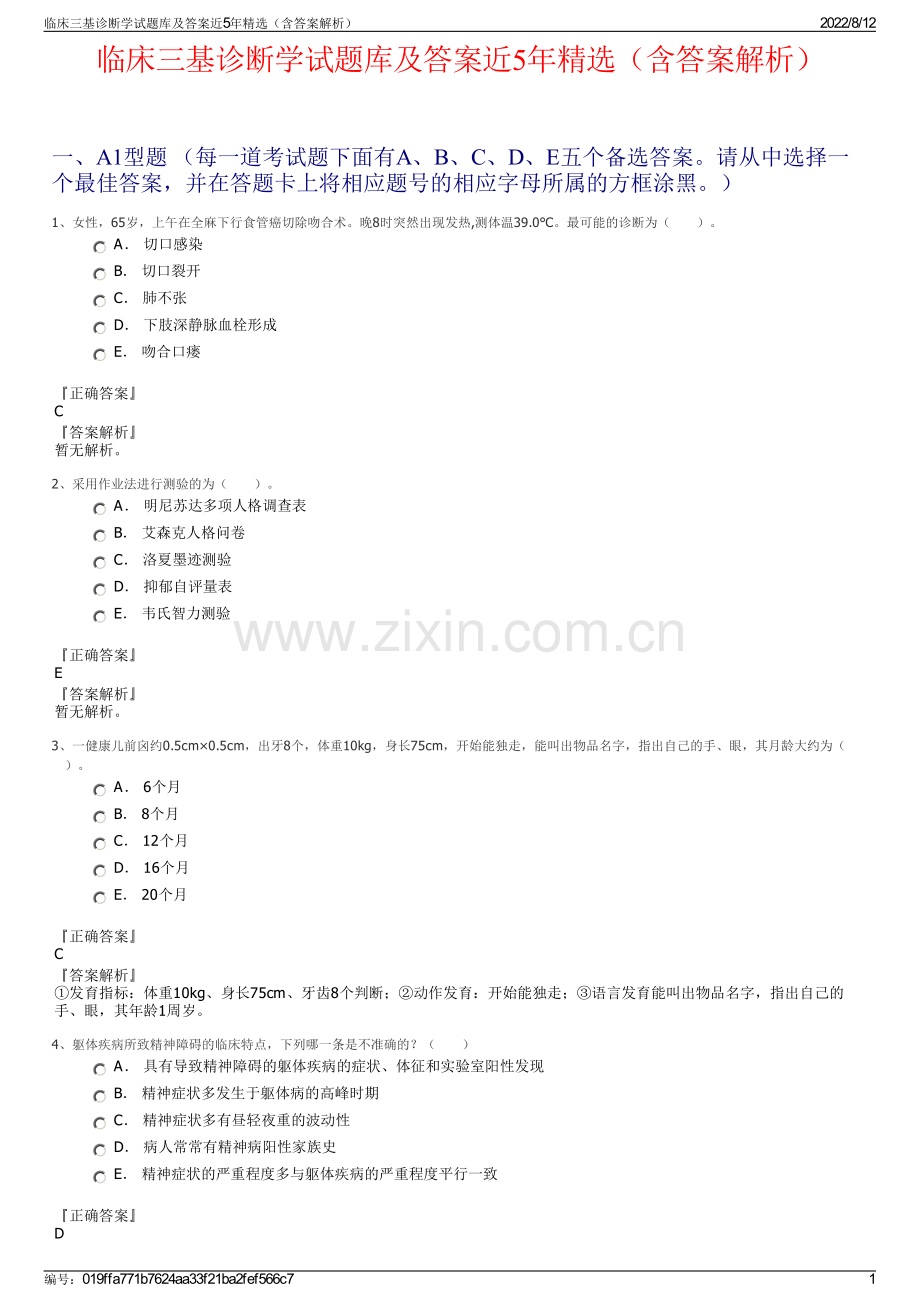 临床三基诊断学试题库及答案近5年精选（含答案解析） 2022/8/12

临床三基诊断学试题库及答案近5年精选（含答案解析）

一、A1型题 （每一道考试题下面有A、B、C、D、E五个备选答案。请从中选择一个最佳答案，并在答题卡上将相应题号的相应字母所属的方框涂黑。）

1、女性，65岁，上午在全麻下行食管癌切除吻合术。晚8时突然出现发热,测体温39.0℃。最可能的诊断为（ ）。

A． 切口感染
B． 切口裂开
C． 肺不张
D． 下肢深静脉血栓形成
E． 吻合口瘘

『正确答案』
C
『答案解析』
暂无解析。

2、采用作业法进行测验的为（ ）。

A． 明尼苏达多项人格调查表
B． 艾森克人格问卷
C． 洛夏墨迹测验
D． 抑郁自评量表
E． 韦氏智力测验

www.zixin.com.cn

『正确答案』
E
『答案解析』
暂无解析。

3、一健康儿前囟约0.5cm×0.5cm，出牙8个，体重10kg，身长75cm，开始能独走，能叫出物品名字，指出自己的手、眼，其月龄大约为（ ）。

A． 6个月
B． 8个月
C． 12个月
D． 16个月
E． 20个月

『正确答案』
C
『答案解析』
①发育指标：体重10kg、身长75cm、牙齿8个判断；②动作发育：开始能独走；③语言发育能叫出物品名字，指出自己的手、眼，其年龄1周岁。

4、躯体疾病所致精神障碍的临床特点，下列哪一条是不准确的？（ ）

A． 具有导致精神障碍的躯体疾病的症状、体征和实验室阳性发现
B． 精神症状多发生于躯体病的高峰时期
C． 精神症状多有昼轻夜重的波动性
D． 病人常常有精神病阳性家族史
E． 精神症状的严重程度多与躯体疾病的严重程度平行一致

『正确答案』
D

编号：019ffa771b7624aa33f21ba2fef566c7 1